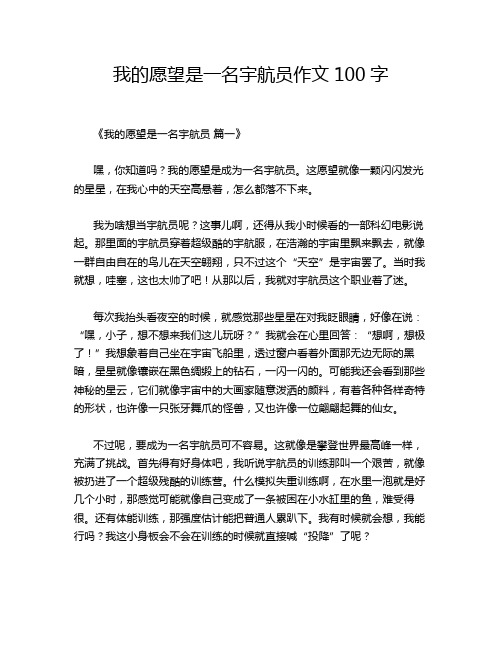 我的愿望是一名宇航员作文 100 字

《我的愿望是一名宇航员 篇一》

嘿，你知道吗？我的愿望是成为一名宇航员。这愿望就像一颗闪闪发光的星星，在我心中的天空高悬着，怎么都落不下来。

我为啥想当宇航员呢？这事儿啊，还得从我小时候看的一部科幻电影说起。那里面的宇航员穿着超级酷的宇航服，在浩瀚的宇宙里飘来飘去，就像一群自由自在的鸟儿在天空翱翔，只不过这个“天空”是宇宙罢了。当时我就想，哇塞，这也太帅了吧！从那以后，我就对宇航员这个职业着了迷。

每次我抬头看夜空的时候，就感觉那些星星在对我眨眼睛，好像在说：“嘿，小子，想不想来我们这儿玩呀？”我就会在心里回答：“想啊，想极了！”我想象着自己坐在宇宙飞船里，透过窗户看着外面那无边无际的黑暗，星星就像镶嵌在黑色绸缎上的钻石，一闪一闪的。可能我还会看到那些神秘的星云，它们就像宇宙中的大画家随意泼洒的颜料，有着各种各样奇特的形状，也许像一只张牙舞爪的怪兽，又也许像一位翩翩起舞的仙女。

不过呢，要成为一名宇航员可不容易。这就像是攀登世界最高峰一样，充满了挑战。首先得有好身体吧，我听说宇航员的训练那叫一个艰苦，就像被扔进了一个超级残酷的训练营。什么模拟失重训练啊，在水里一泡就是好几个小时，那感觉可能就像自己变成了一条被困在小水缸里的鱼，难受得很。还有体能训练，那强度估计能把普通人累趴下。我有时候就会想，我能行吗？我这小身板会不会在训练的时候就直接喊“投降”了呢？